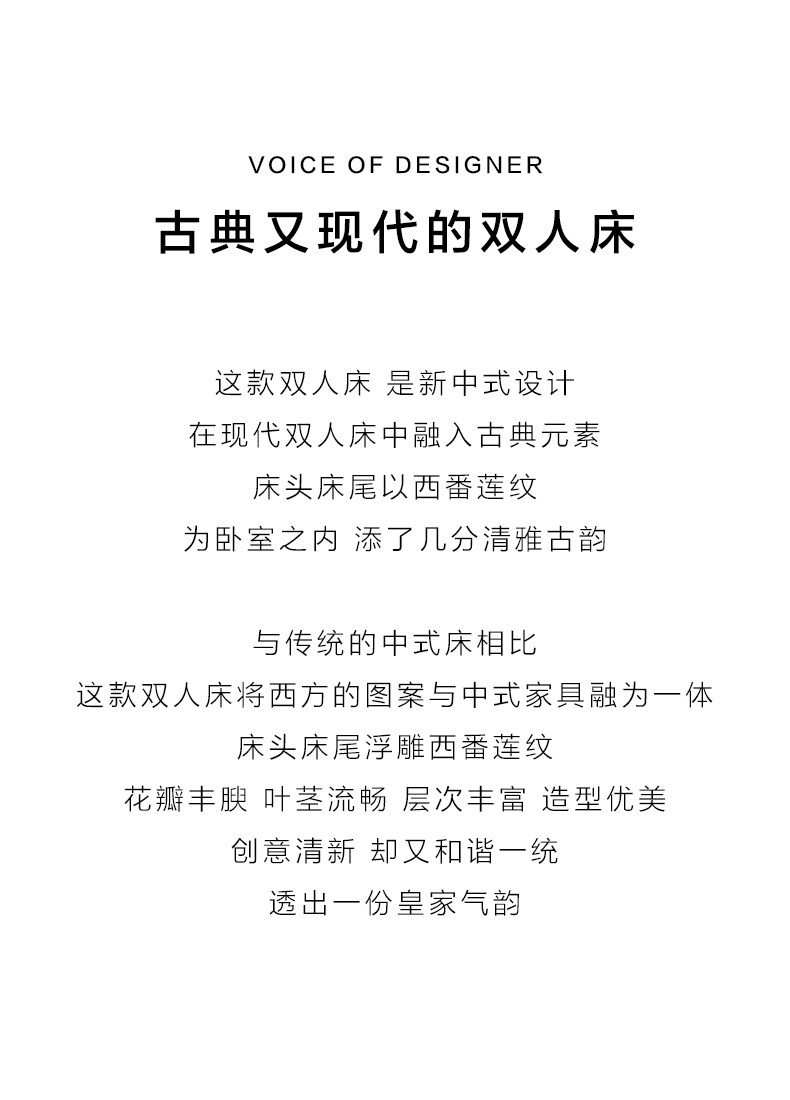 VOICE OF DESIGNER

古典又现代的双人床

这款双人床 是新中式设计
在现代双人床中融入古典元素
床头床尾以西番莲纹
为卧室之内 添了几分清雅古韵

与传统的中式床相比
这款双人床将西方的图案与中式家具融为一体
床头床尾浮雕西番莲纹
花瓣丰腴 叶茎流畅 层次丰富 造型优美
创意清新 却又和谐一统
透出一份皇家气韵